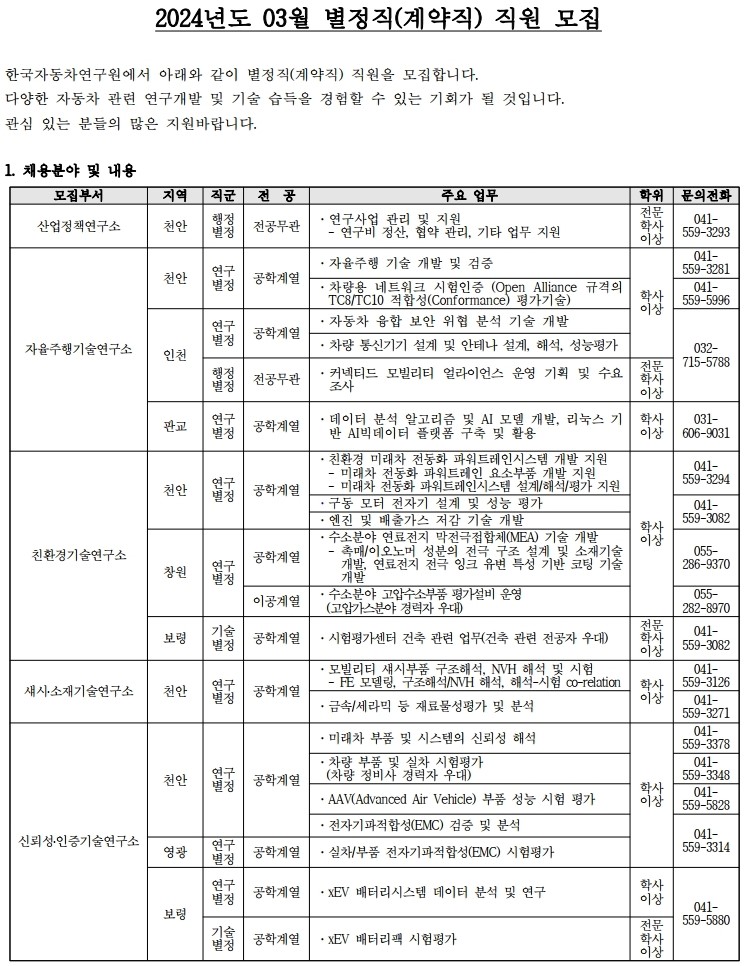 2024년도 03월 별정직(계약직) 직원 모집

한국자동차연구원에서 아래와 같이 별정직(계약직) 직원을 모집합니다.
다양한 자동차 관련 연구개발 및 기술 습득을 경험할 수 있는 기회가 될 것입니다.
관심 있는 분들의 많은 지원바랍니다.

1. 채용분야 및 내용

| 모집부서 | 지역 | 직군 | 전 공 | 주요 업무 | 학위 | 문의전화 |
|---|---|---|---|---|---|---|
| 산업정책연구소 | 천안 | 행정 별정 | 전공무관 | · 연구사업 관리 및 지원 - 연구비 정산, 협약 관리, 기타 업무 지원 | 전문 학사 이상 | 041-559-3293 |
| 자율주행기술연구소 | 천안 | 연구 별정 | 공학계열 | · 자율주행 기술 개발 및 검증 | 학사 이상 | 041-559-3281 |
| | | | | · 차량용 네트워크 시험인증 (Open Alliance 규격의 TC8/TC10 적합성(Conformance) 평가기술) | | 041-559-5996 |
| | 인천 | 연구 별정 | 공학계열 | · 자동차 융합 보안 위협 분석 기술 개발 | | 032-715-5788 |
| | | | | · 차량 통신기기 설계 및 안테나 설계, 해석, 성능평가 | | |
| | | 행정 별정 | 전공무관 | · 커넥티드 모빌리티 얼라이언스 운영 기획 및 수요 조사 | 전문 학사 이상 | |
| | 판교 | 연구 별정 | 공학계열 | · 데이터 분석 알고리즘 및 AI 모델 개발, 리눅스 기반 AI빅데이터 플랫폼 구축 및 활용 | 학사 이상 | 031-606-9031 |
| 친환경기술연구소 | 천안 | 연구 별정 | 공학계열 | · 친환경 미래차 전동화 파워트레인시스템 개발 지원 - 미래차 전동화 파워트레인 요소부품 개발 지원 - 미래차 전동화 파워트레인시스템 설계/해석/평가 지원 | 학사 이상 | 041-559-3294 |
| | | | | · 구동 모터 전자기 설계 및 성능 평가 | | 041-559-3082 |
| | | | | · 엔진 및 배출가스 저감 기술 개발 | | |
| | 창원 | 연구 별정 | 공학계열 | · 수소분야 연료전지 막전극접합체(MEA) 기술 개발 - 촉매/이오노머 성분의 전극 구조 설계 및 소재기술 개발, 연료전지 전극 잉크 유변 특성 기반 코팅 기술 개발 | | 055-286-9370 |
| | | | 이공계열 | · 수소분야 고압수소부품 평가설비 운영 (고압가스분야 경력자 우대) | | 055-282-8970 |
| | 보령 | 기술 별정 | 공학계열 | · 시험평가센터 건축 관련 업무(건축 관련 전공자 우대) | 전문 학사 이상 | 041-559-3082 |
| 섀시·소재기술연구소 | 천안 | 연구 별정 | 공학계열 | · 모빌리티 섀시부품 구조해석, NVH 해석 및 시험 - FE 모델링, 구조해석/NVH 해석, 해석-시험 co-relation | 학사 이상 | 041-559-3126 |
| | | | | · 금속/세라믹 등 재료물성평가 및 분석 | | 041-559-3271 |
| 신뢰성·인증기술연구소 | 천안 | 연구 별정 | 공학계열 | · 미래차 부품 및 시스템의 신뢰성 해석 | 학사 이상 | 041-559-3378 |
| | | | | · 차량 부품 및 실차 시험평가 (차량 정비사 경력자 우대) | | 041-559-3348 |
| | | | | · AAV(Advanced Air Vehicle) 부품 성능 시험 평가 | | 041-559-5828 |
| | | | | · 전자기파적합성(EMC) 검증 및 분석 | | 041-559-3314 |
| | 영광 | 연구 별정 | 공학계열 | · 실차/부품 전자기파적합성(EMC) 시험평가 | | |
| | 보령 | 연구 별정 | 공학계열 | · xEV 배터리시스템 데이터 분석 및 연구 | 학사 이상 | 041-559-5880 |
| | | 기술 별정 | 공학계열 | · xEV 배터리팩 시험평가 | 전문 학사 이상 | |